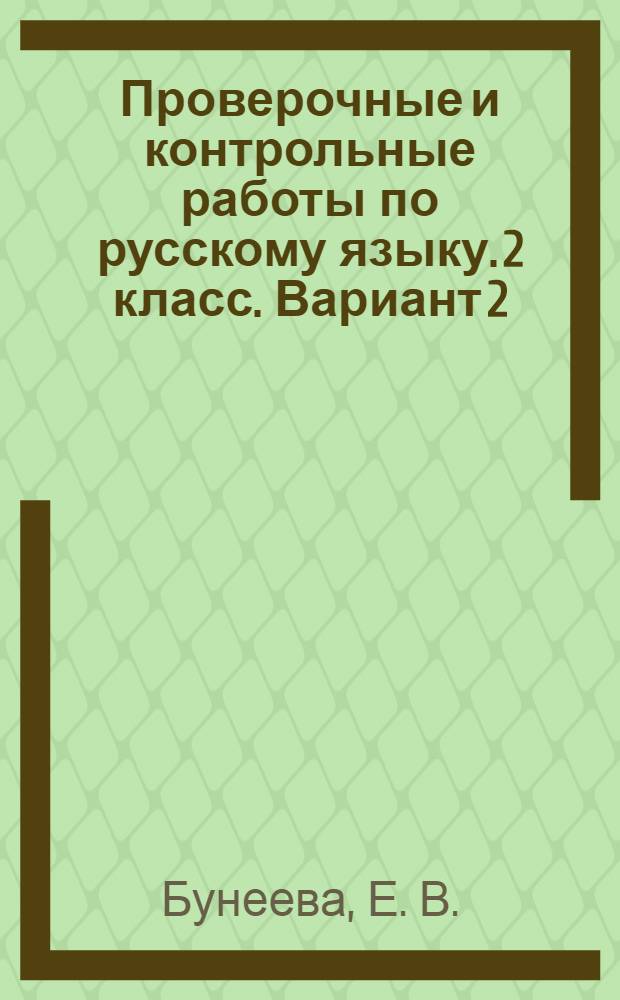 Проверочные и контрольные работы по русскому языку. 2 класс. Вариант 2

Бунеева, Е. В.